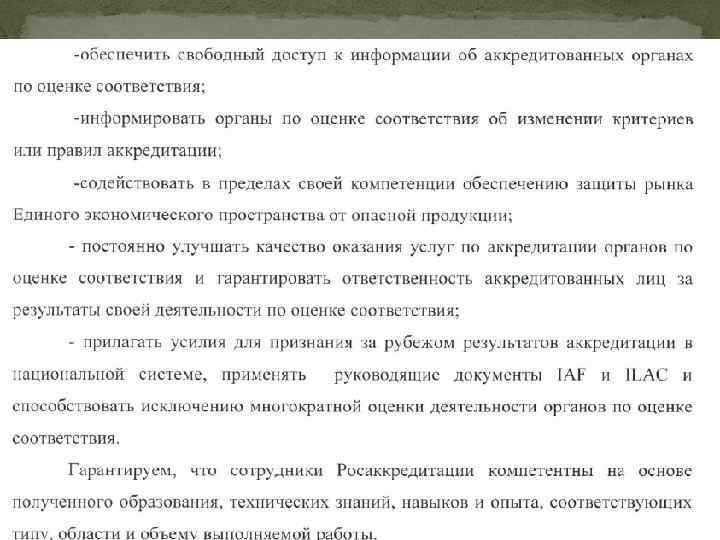 -обеспечить свободный доступ к информации об аккредитованных органах по оценке соответствия;

-информировать органы по оценке соответствия об изменении критериев или правил аккредитации;

-содействовать в пределах своей компетенции обеспечению защиты рынка Единого экономического пространства от опасной продукции;

- постоянно улучшать качество оказания услуг по аккредитации органов по оценке соответствия и гарантировать ответственность аккредитованных лиц за результаты своей деятельности по оценке соответствия;

- прилагать усилия для признания за рубежом результатов аккредитации в национальной системе, применять руководящие документы IAF и ILAC и способствовать исключению многократной оценки деятельности органов по оценке соответствия.

Гарантируем, что сотрудники Росаккредитации компетентны на основе полученного образования, технических знаний, навыков и опыта, соответствующих типу, области и объему выполняемой работы.